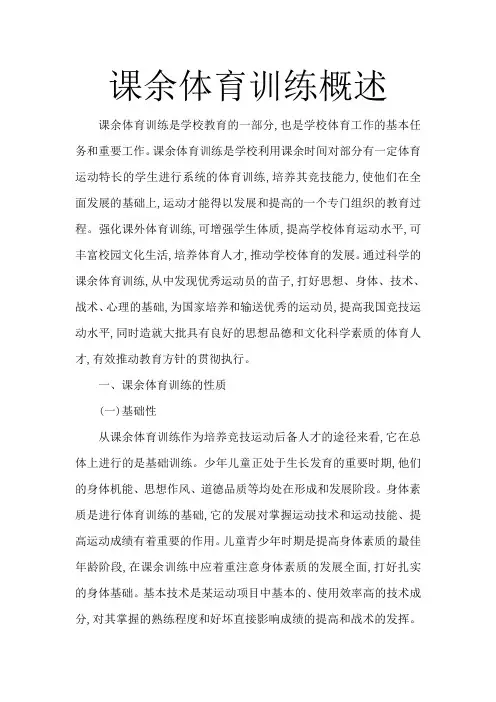 课余体育训练概述

课余体育训练是学校教育的一部分，也是学校体育工作的基本任务和重要工作。课余体育训练是学校利用课余时间对部分有一定体育运动特长的学生进行系统的体育训练，培养其竞技能力，使他们在全面发展的基础上，运动才能得以发展和提高的一个专门组织的教育过程。强化课外体育训练，可增强学生体质，提高学校体育运动水平，可丰富校园文化生活，培养体育人才，推动学校体育的发展。通过科学的课余体育训练，从中发现优秀运动员的苗子，打好思想、身体、技术、战术、心理的基础，为国家培养和输送优秀的运动员，提高我国竞技运动水平，同时造就大批具有良好的思想品德和文化科学素质的体育人才，有效推动教育方针的贯彻执行。

一、课余体育训练的性质

(一)基础性

从课余体育训练作为培养竞技运动后备人才的途径来看，它在总体上进行的是基础训练。少年儿童正处于生长发育的重要时期，他们的身体机能、思想作风、道德品质等均处在形成和发展阶段。身体素质是进行体育训练的基础，它的发展对掌握运动技术和运动技能、提高运动成绩有着重要的作用。儿童青少年时期是提高身体素质的最佳年龄阶段，在课余训练中应着重注意身体素质的发展全面，打好扎实的身体基础。基本技术是某运动项目中基本的、使用效率高的技术成分，对其掌握的熟练程度和好坏直接影响成绩的提高和战术的发挥。